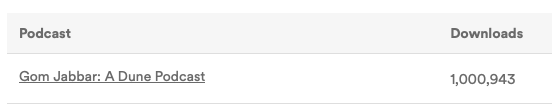 | Podcast | Downloads |
|---|---|
| Gom Jabbar: A Dune Podcast | 1,000,943 |